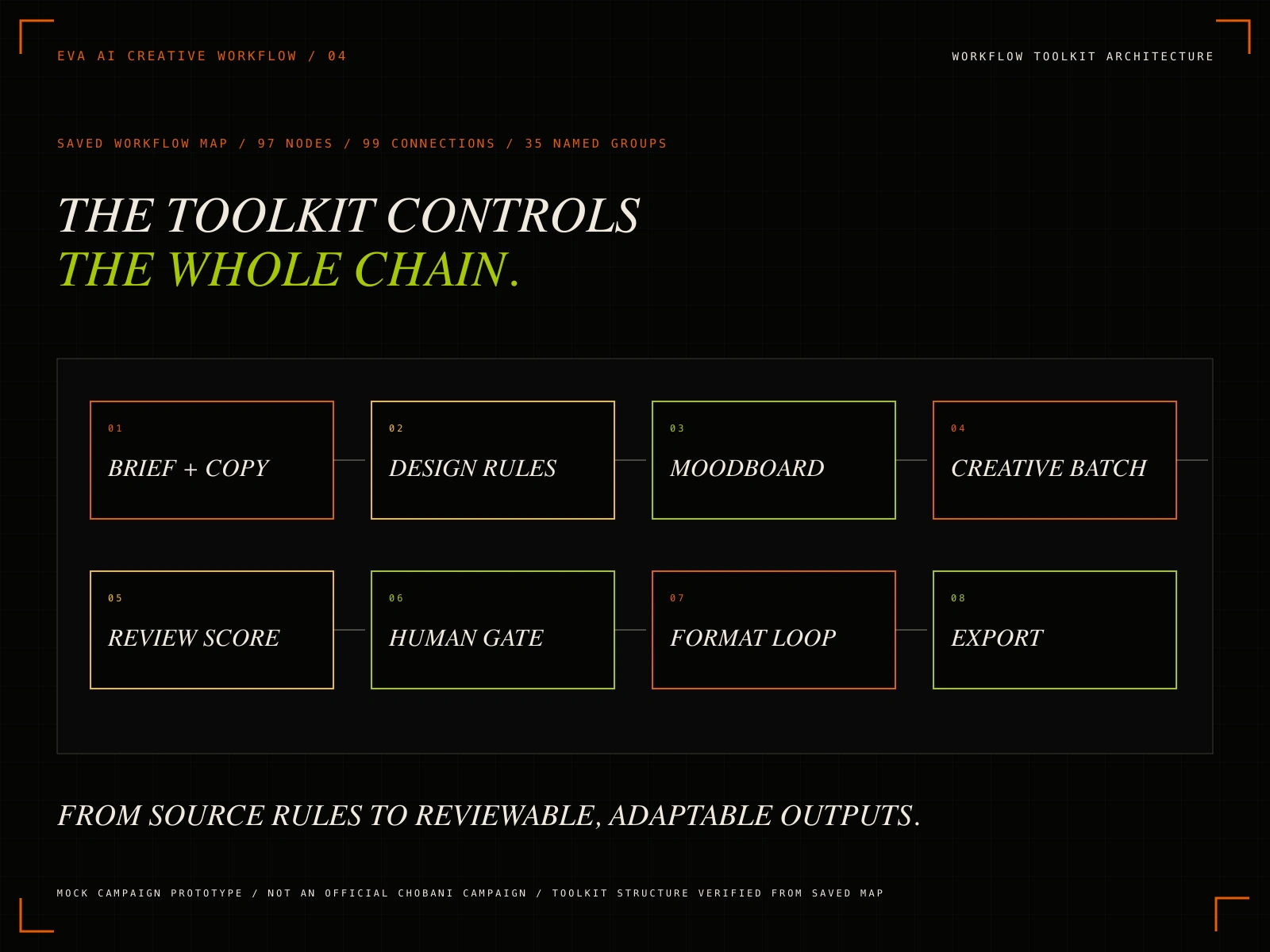 EVA AI CREATIVE WORKFLOW / 04

WORKFLOW TOOLKIT ARCHITECTURE

SAVED WORKFLOW MAP / 97 NODES / 99 CONNECTIONS / 35 NAMED GROUPS

THE TOOLKIT CONTROLS
THE WHOLE CHAIN.

01
BRIEF + COPY

02
DESIGN RULES

03
MOODBOARD

04
CREATIVE BATCH

05
REVIEW SCORE

06
HUMAN GATE

07
FORMAT LOOP

08
EXPORT

FROM SOURCE RULES TO REVIEWABLE, ADAPTABLE OUTPUTS.

MOCK CAMPAIGN PROTOTYPE / NOT AN OFFICIAL CHOBANI CAMPAIGN / TOOLKIT STRUCTURE VERIFIED FROM SAVED MAP